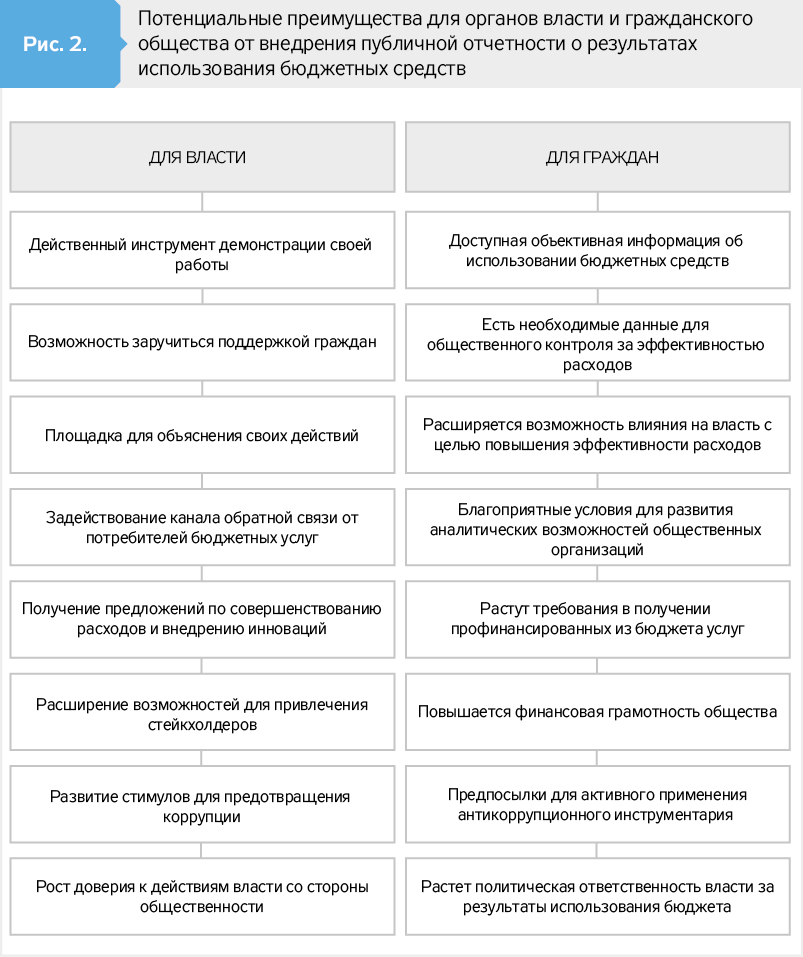 Рис. 2.

Потенциальные преимущества для органов власти и гражданского общества от внедрения публичной отчетности о результатах использования бюджетных средств

ДЛЯ ВЛАСТИ

Действенный инструмент демонстрации своей работы

Возможность заручиться поддержкой граждан

Площадка для объяснения своих действий

Задействование канала обратной связи от потребителей бюджетных услуг

Получение предложений по совершенствованию расходов и внедрению инноваций

Расширение возможностей для привлечения стейкхолдеров

Развитие стимулов для предотвращения коррупции

Рост доверия к действиям власти со стороны общественности

ДЛЯ ГРАЖДАН

Доступная объективная информация об использовании бюджетных средств

Есть необходимые данные для общественного контроля за эффективностью расходов

Расширяется возможность влияния на власть с целью повышения эффективности расходов

Благоприятные условия для развития аналитических возможностей общественных организаций

Растут требования в получении профинансированных из бюджета услуг

Повышается финансовая грамотность общества

Предпосылки для активного применения антикоррупционного инструментария

Растет политическая ответственность власти за результаты использования бюджета